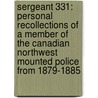 sergeant 331: personal recollections of a member of the canadian northwest mounted police from 1879-1885